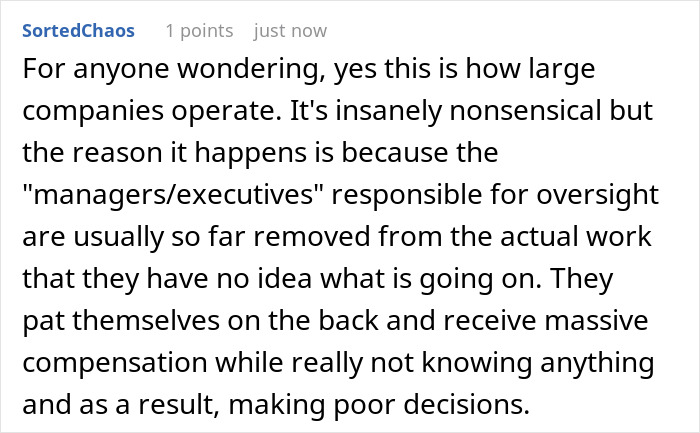 SortedChaos 1 points just now

For anyone wondering, yes this is how large companies operate. It's insanely nonsensical but the reason it happens is because the "managers/executives" responsible for oversight are usually so far removed from the actual work that they have no idea what is going on. They pat themselves on the back and receive massive compensation while really not knowing anything and as a result, making poor decisions.